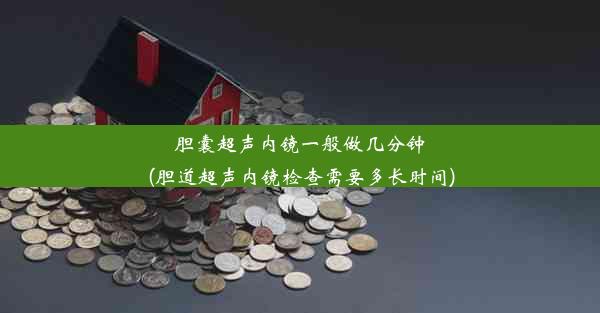 胆囊超声内镜一般做几分钟
(胆道超声内镜检查需要多长时间)